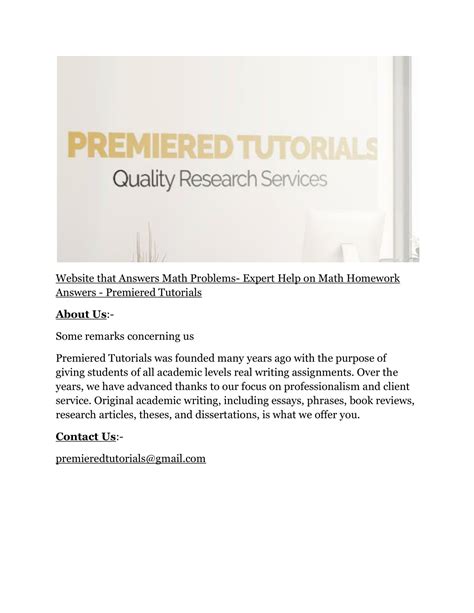 PREMIERED TUTORIALS
Quality Research Services

Website that Answers Math Problems- Expert Help on Math Homework Answers - Premiered Tutorials

About Us:-

Some remarks concerning us

Premiered Tutorials was founded many years ago with the purpose of giving students of all academic levels real writing assignments. Over the years, we have advanced thanks to our focus on professionalism and client service. Original academic writing, including essays, phrases, book reviews, research articles, theses, and dissertations, is what we offer you.

Contact Us:-

premieredtutorials@gmail.com